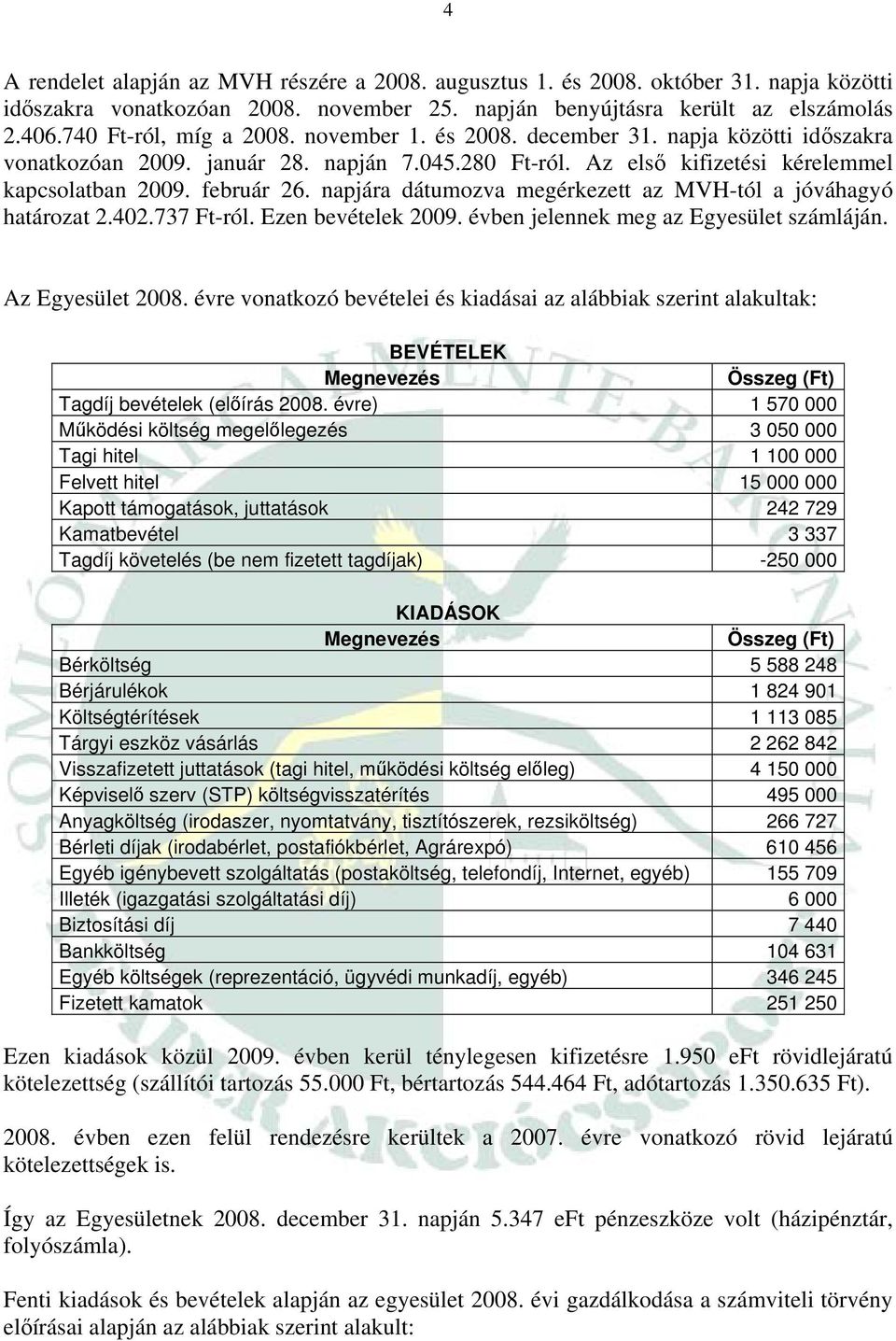 4

A rendelet alapján az MVH részére a 2008. augusztus 1. és 2008. október 31. napja közötti időszakra vonatkozóan 2008. november 25. napján benyújtásra került az elszámolás 2.406.740 Ft-ról, míg a 2008. november 1. és 2008. december 31. napja közötti időszakra vonatkozóan 2009. január 28. napján 7.045.280 Ft-ról. Az első kifizetési kérelemmel kapcsolatban 2009. február 26. napjára dátumozva megérkezett az MVH-tól a jóváhagyó határozat 2.402.737 Ft-ról. Ezen bevételek 2009. évben jelennek meg az Egyesület számláján.

Az Egyesület 2008. évre vonatkozó bevételei és kiadásai az alábbiak szerint alakultak:

BEVÉTELEK

| Megnevezés | Összeg (Ft) |
|---|---|
| Tagdíj bevételek (előírás 2008. évre) | 1 570 000 |
| Működési költség megelőlegezés | 3 050 000 |
| Tagi hitel | 1 100 000 |
| Felvett hitel | 15 000 000 |
| Kapott támogatások, juttatások | 242 729 |
| Kamatbevétel | 3 337 |
| Tagdíj követelés (be nem fizetett tagdíjak) | -250 000 |

KIADÁSOK

| Megnevezés | Összeg (Ft) |
|---|---|
| Bérköltség | 5 588 248 |
| Bérjárulékok | 1 824 901 |
| Költségtérítések | 1 113 085 |
| Tárgyi eszköz vásárlás | 2 262 842 |
| Visszafizetett juttatások (tagi hitel, működési költség előleg) | 4 150 000 |
| Képviselő szerv (STP) költségvisszatérítés | 495 000 |
| Anyagköltség (irodaszer, nyomtatvány, tisztítószerek, rezsiköltség) | 266 727 |
| Bérleti díjak (irodabérlet, postafiókbérlet, Agrárexpó) | 610 456 |
| Egyéb igénybevett szolgáltatás (postaköltség, telefondíj, Internet, egyéb) | 155 709 |
| Illeték (igazgatási szolgáltatási díj) | 6 000 |
| Biztosítási díj | 7 440 |
| Bankköltség | 104 631 |
| Egyéb költségek (reprezentáció, ügyvédi munkadíj, egyéb) | 346 245 |
| Fizetett kamatok | 251 250 |

Ezen kiadások közül 2009. évben kerül ténylegesen kifizetésre 1.950 eFt rövidlejáratú kötelezettség (szállítói tartozás 55.000 Ft, bértartozás 544.464 Ft, adótartozás 1.350.635 Ft).

2008. évben ezen felül rendezésre kerültek a 2007. évre vonatkozó rövid lejáratú kötelezettségek is.

Így az Egyesületnek 2008. december 31. napján 5.347 eFt pénzeszköze volt (házipénztár, folyószámla).

Fenti kiadások és bevételek alapján az egyesület 2008. évi gazdálkodása a számviteli törvény előírásai alapján az alábbiak szerint alakult: